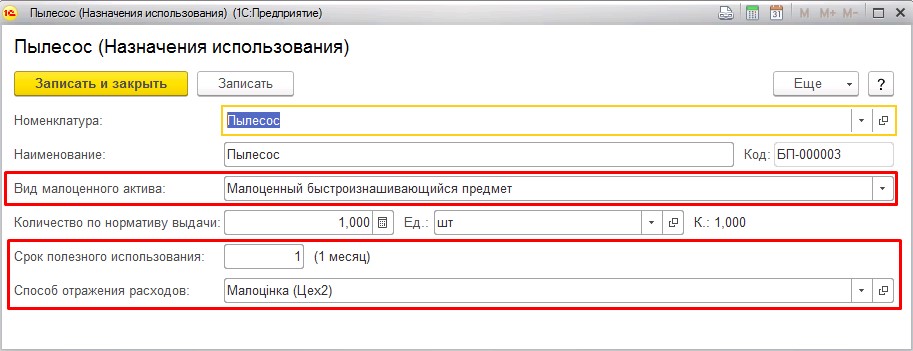 Пылесос (Назначения использования) (1С:Предприятие)

M M+ M-

Пылесос (Назначения использования)

Записать и закрыть

Записать

Еще

?

Номенклатура: Пылесос

Наименование: Пылесос

Код: БП-000003

Вид малоценного актива: Малоценный быстроизнашивающийся предмет

Количество по нормативу выдачи: 1,000

Ед.: шт

К.: 1,000

Срок полезного использования: 1 (1 месяц)

Способ отражения расходов: Малоцінка (Цех2)